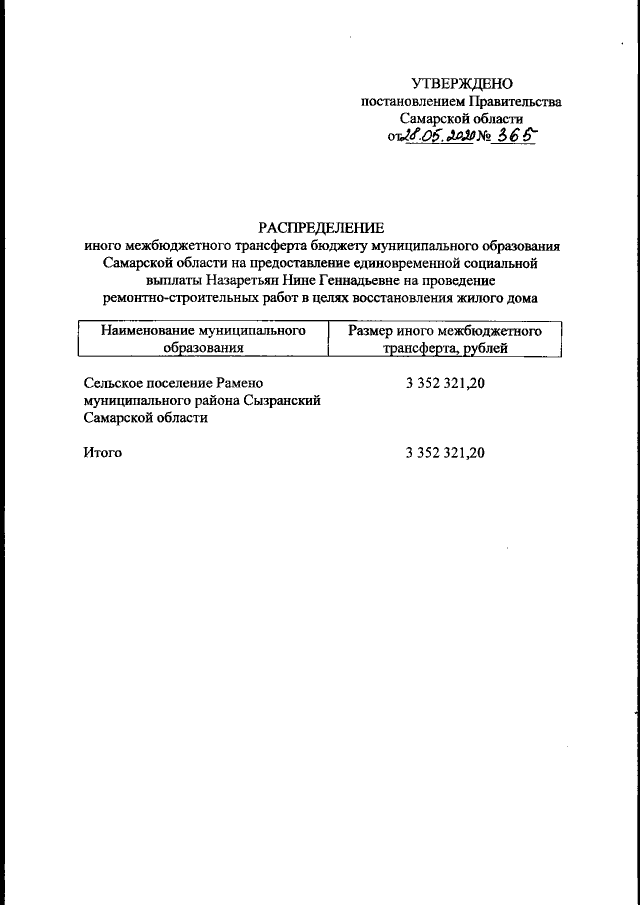 УТВЕРЖДЕНО
постановлением Правительства
Самарской области
от 28.05.2020 № 365

РАСПРЕДЕЛЕНИЕ
иного межбюджетного трансферта бюджету муниципального образования Самарской области на предоставление единовременной социальной выплаты Назаретьян Нине Геннадьевне на проведение ремонтно-строительных работ в целях восстановления жилого дома

| Наименование муниципального образования | Размер иного межбюджетного трансферта, рублей |
|---|---|
| Сельское поселение Рамено муниципального района Сызранский Самарской области | 3 352 321,20 |
| Итого | 3 352 321,20 |